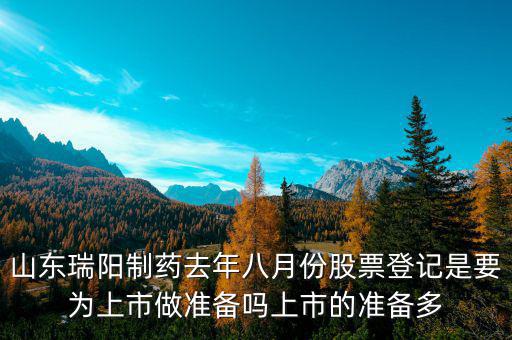 山东瑞阳制药去年八月份股票登记是要为上市做准备吗上市的准备多